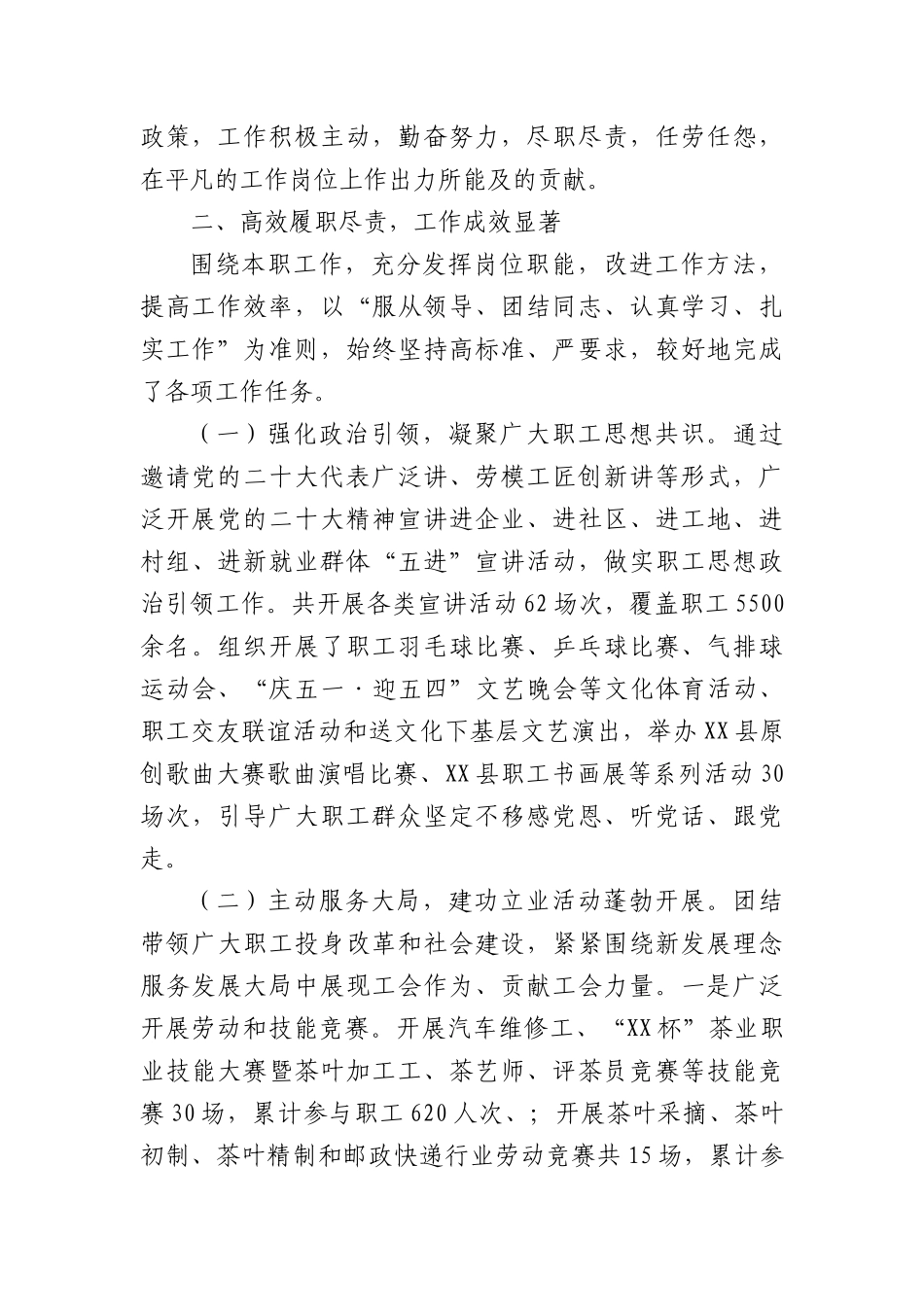 政策，工作积极主动，勤奋努力，尽职尽责，任劳任怨，在平凡的工作岗位上作出力所能及的贡献。

二、高效履职尽责，工作成效显著

围绕本职工作，充分发挥岗位职能，改进工作方法，提高工作效率，以“服从领导、团结同志、认真学习、扎实工作”为准则，始终坚持高标准、严要求，较好地完成了各项工作任务。

（一）强化政治引领，凝聚广大职工思想共识。通过邀请党的二十大代表广泛讲、劳模工匠创新讲等形式，广泛开展党的二十大精神宣讲进企业、进社区、进工地、进村组、进新就业群体“五进”宣讲活动，做实职工思想政治引领工作。共开展各类宣讲活动62场次，覆盖职工5500余名。组织开展了职工羽毛球比赛、乒乓球比赛、气排球运动会、“庆五一·迎五四”文艺晚会等文化体育活动、职工交友联谊活动和送文化下基层文艺演出，举办XX县原创歌曲大赛歌曲演唱比赛、XX县职工书画展等系列活动30场次，引导广大职工群众坚定不移感党恩、听党话、跟党走。

（二）主动服务大局，建功立业活动蓬勃开展。团结带领广大职工投身改革和社会建设，紧紧围绕新发展理念服务发展大局中展现工会作为、贡献工会力量。一是广泛开展劳动和技能竞赛。开展汽车维修工、“XX杯”茶业职业技能大赛暨茶叶加工工、茶艺师、评茶员竞赛等技能竞赛30场，累计参与职工620人次、；开展茶叶采摘、茶叶初制、茶叶精制和邮政快递行业劳动竞赛共15场，累计参